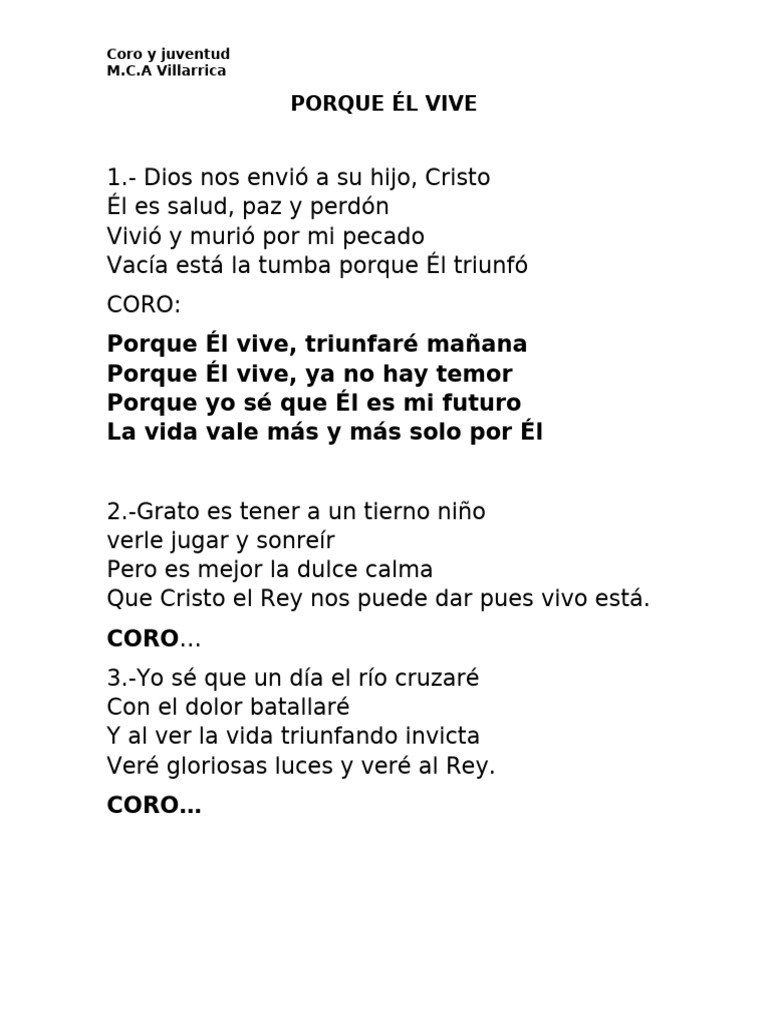 Coro y juventud
M.C.A Villarrica

PORQUE ÉL VIVE

1.- Dios nos envió a su hijo, Cristo
Él es salud, paz y perdón
Vivió y murió por mi pecado
Vacía está la tumba porque Él triunfó

CORO:

Porque Él vive, triunfaré mañana
Porque Él vive, ya no hay temor
Porque yo sé que Él es mi futuro
La vida vale más y más solo por Él

2.-Grato es tener a un tierno niño
verle jugar y sonreír
Pero es mejor la dulce calma
Que Cristo el Rey nos puede dar pues vivo está.

CORO...

3.-Yo sé que un día el río cruzaré
Con el dolor batallaré
Y al ver la vida triunfando invicta
Veré gloriosas luces y veré al Rey.

CORO...